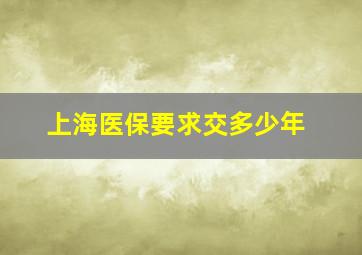 上海医保要求交多少年